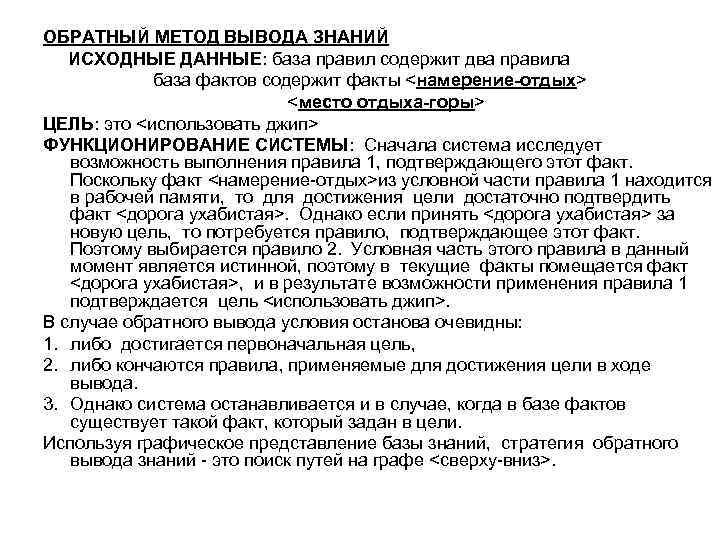 ОБРАТНЫЙ МЕТОД ВЫВОДА ЗНАНИЙ

ИСХОДНЫЕ ДАННЫЕ: база правил содержит два правила

база фактов содержит факты <намерение-отдых>

<место отдыха-горы>

ЦЕЛЬ: это <использовать джип>

ФУНКЦИОНИРОВАНИЕ СИСТЕМЫ: Сначала система исследует возможность выполнения правила 1, подтверждающего этот факт. Поскольку факт <намерение-отдых>из условной части правила 1 находится в рабочей памяти, то для достижения цели достаточно подтвердить факт <дорога ухабистая>. Однако если принять <дорога ухабистая> за новую цель, то потребуется правило, подтверждающее этот факт. Поэтому выбирается правило 2. Условная часть этого правила в данный момент является истинной, поэтому в текущие факты помещается факт <дорога ухабистая>, и в результате возможности применения правила 1 подтверждается цель <использовать джип>.

В случае обратного вывода условия останова очевидны:

1. либо достигается первоначальная цель,

2. либо кончаются правила, применяемые для достижения цели в ходе вывода.

3. Однако система останавливается и в случае, когда в базе фактов существует такой факт, который задан в цели.

Используя графическое представление базы знаний, стратегия обратного вывода знаний - это поиск путей на графе <сверху-вниз>.